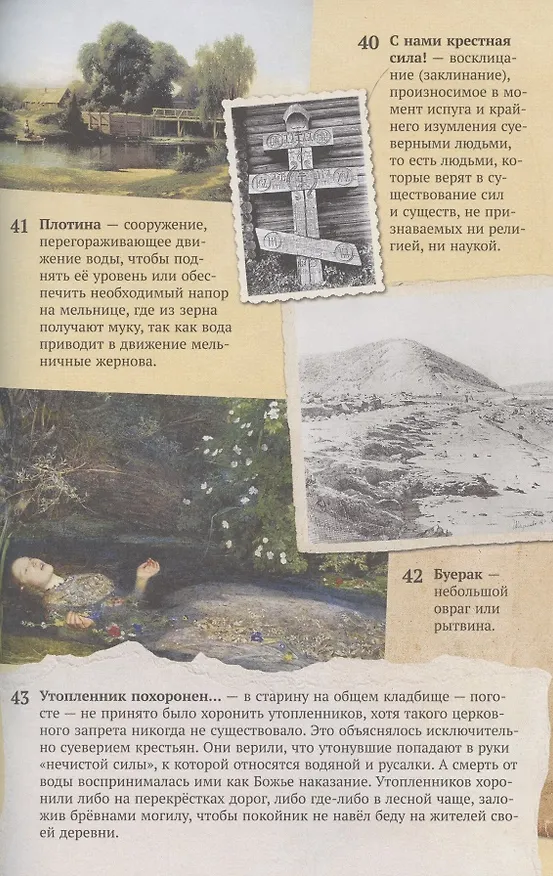 40 С нами крестная сила! — восклицание (заклинание), произносимое в момент испуга и крайнего изумления суеверными людьми, то есть людьми, которые верят в существование сил и существ, не признаваемых ни религией, ни наукой.

41 Плотина — сооружение, перегораживающее движение воды, чтобы поднять её уровень или обеспечить необходимый напор на мельнице, где из зерна получают муку, так как вода приводит в движение мельничные жернова.

42 Буерак — небольшой овраг или рытвина.

43 Утопленник похоронен... — в старину на общем кладбище — погосте — не принято было хоронить утопленников, хотя такого церковного запрета никогда не существовало. Это объяснялось исключительно суеверием крестьян. Они верили, что утонувшие попадают в руки «нечистой силы», к которой относятся водяной и русалки. А смерть от воды воспринималась ими как Божье наказание. Утопленников хоронили либо на перекрёстках дорог, либо где-либо в лесной чаще, заложив брёвнами могилу, чтобы покойник не навёл беду на жителей своей деревни.